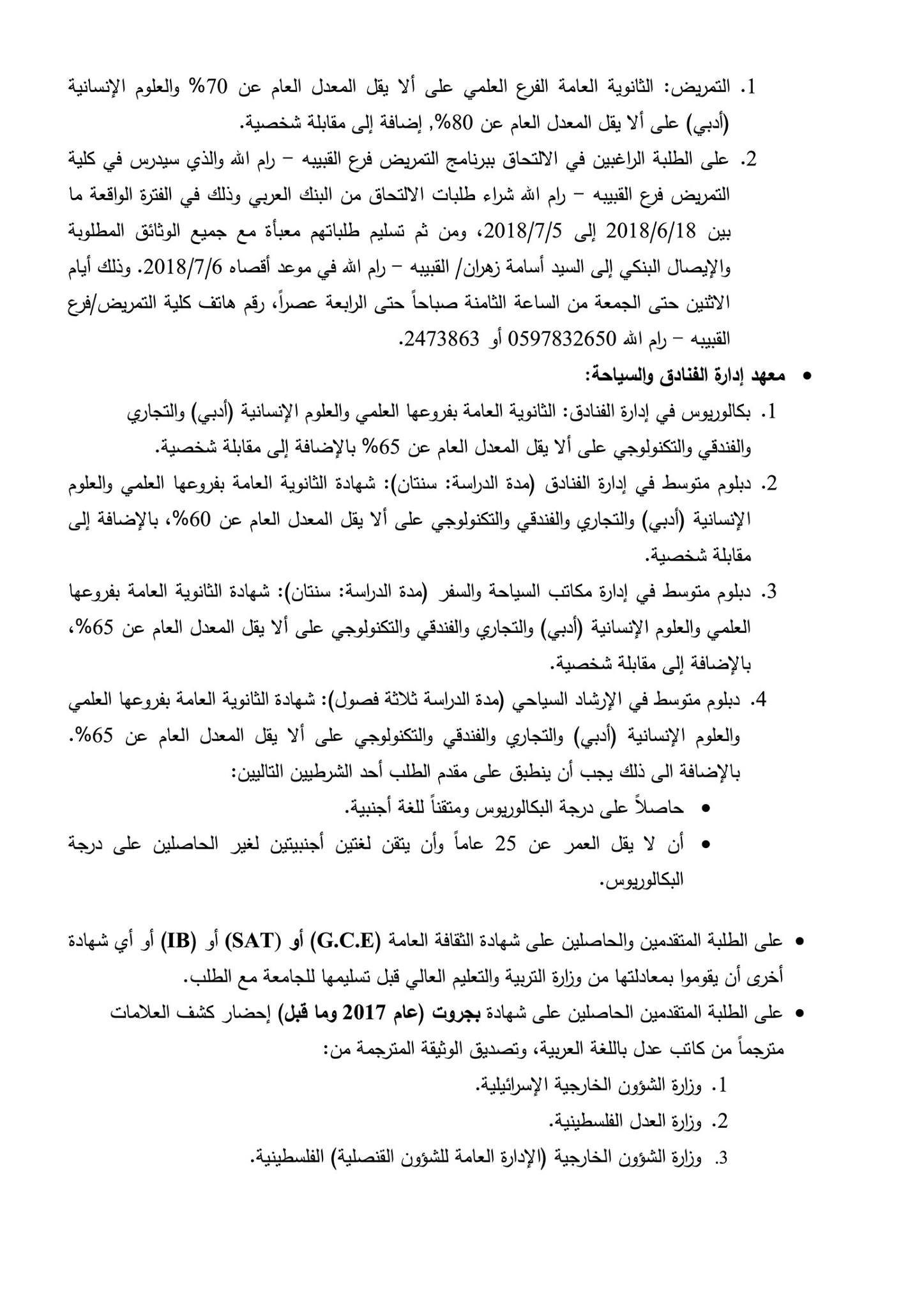 1. التمريض: الثانوية العامة الفرع العلمي على ألا يقل المعدل العام عن 70% والعلوم الإنسانية (أدبي) على ألا يقل المعدل العام عن 80%, إضافة إلى مقابلة شخصية.

2. على الطلبة الراغبين في الالتحاق ببرنامج التمريض فرع القبيبه – رام الله والذي سيدرس في كلية التمريض فرع القبيبه – رام الله شراء طلبات الالتحاق من البنك العربي وذلك في الفترة الواقعة ما بين 2018/6/18 إلى 2018/7/5، ومن ثم تسليم طلباتهم معبأة مع جميع الوثائق المطلوبة والإيصال البنكي إلى السيد أسامة زهران/ القبيبه – رام الله في موعد أقصاه 2018/7/6. وذلك أيام الاثنين حتى الجمعة من الساعة الثامنة صباحاً حتى الرابعة عصراً، رقم هاتف كلية التمريض/فرع القبيبه – رام الله 0597832650 أو 2473863.

• معهد إدارة الفنادق والسياحة:

1. بكالوريوس في إدارة الفنادق: الثانوية العامة بفروعها العلمي والعلوم الإنسانية (أدبي) والتجاري والفندقي والتكنولوجي على ألا يقل المعدل العام عن 65% بالإضافة إلى مقابلة شخصية.

2. دبلوم متوسط في إدارة الفنادق (مدة الدراسة: سنتان): شهادة الثانوية العامة بفروعها العلمي والعلوم الإنسانية (أدبي) والتجاري والفندقي والتكنولوجي على ألا يقل المعدل العام عن 60%، بالإضافة إلى مقابلة شخصية.

3. دبلوم متوسط في إدارة مكاتب السياحة والسفر (مدة الدراسة: سنتان): شهادة الثانوية العامة بفروعها العلمي والعلوم الإنسانية (أدبي) والتجاري والفندقي والتكنولوجي على ألا يقل المعدل العام عن 65%، بالإضافة إلى مقابلة شخصية.

4. دبلوم متوسط في الإرشاد السياحي (مدة الدراسة ثلاثة فصول): شهادة الثانوية العامة بفروعها العلمي والعلوم الإنسانية (أدبي) والتجاري والفندقي والتكنولوجي على ألا يقل المعدل العام عن 65%. بالإضافة الى ذلك يجب أن ينطبق على مقدم الطلب أحد الشرطيين التاليين:

• حاصلاً على درجة البكالوريوس ومتقناً للغة أجنبية.

• أن لا يقل العمر عن 25 عاماً وأن يتقن لغتين أجنبيتين لغير الحاصلين على درجة البكالوريوس.

• على الطلبة المتقدمين والحاصلين على شهادة الثقافة العامة (G.C.E) أو (SAT) أو (IB) أو أي شهادة أخرى أن يقوموا بمعادلتها من وزارة التربية والتعليم العالي قبل تسليمها للجامعة مع الطلب.

• على الطلبة المتقدمين الحاصلين على شهادة بجروت (عام 2017 وما قبل) إحضار كشف العلامات مترجماً من كاتب عدل باللغة العربية، وتصديق الوثيقة المترجمة من:

1. وزارة الشؤون الخارجية الإسرائيلية.

2. وزارة العدل الفلسطينية.

3. وزارة الشؤون الخارجية (الإدارة العامة للشؤون القنصلية) الفلسطينية.